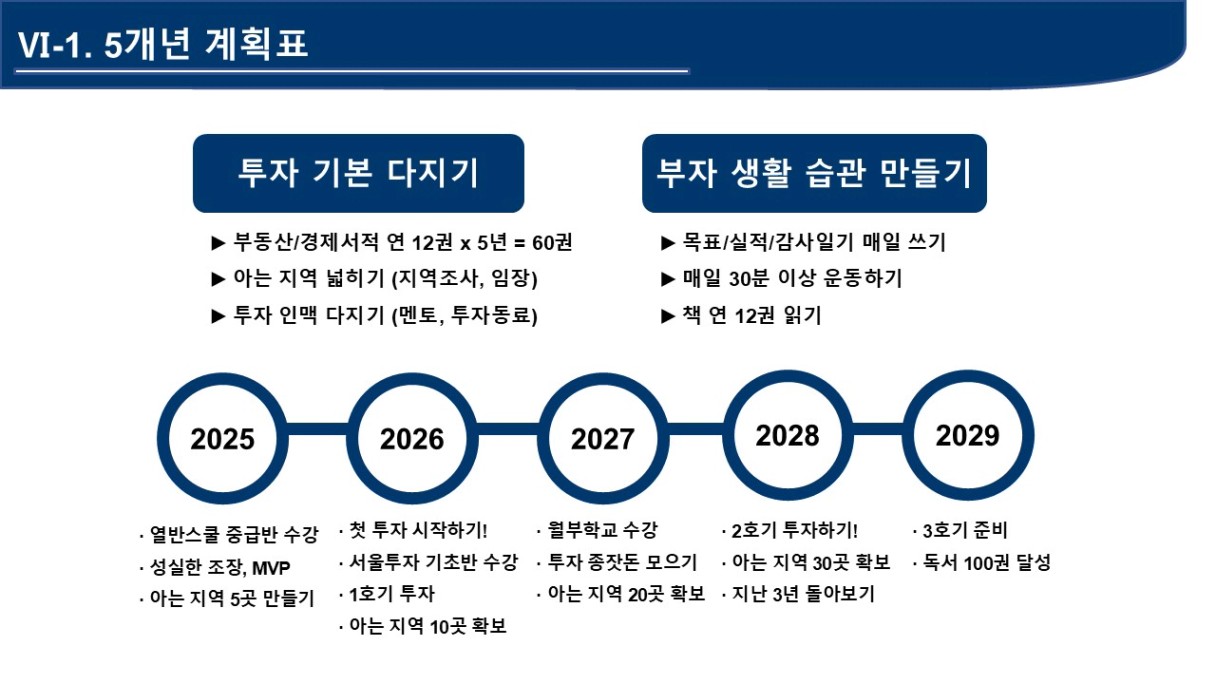 VI-1. 5개년 계획표

투자 기본 다지기

▶ 부동산/경제서적 연 12권 x 5년 = 60권
▶ 아는 지역 넓히기 (지역조사, 임장)
▶ 투자 인맥 다지기 (멘토, 투자동료)

부자 생활 습관 만들기

▶ 목표/실적/감사일기 매일 쓰기
▶ 매일 30분 이상 운동하기
▶ 책 연 12권 읽기

2025

· 열반스쿨 중급반 수강
· 성실한 조장, MVP
· 아는 지역 5곳 만들기

2026

· 첫 투자 시작하기!
· 서울투자 기초반 수강
· 1호기 투자
· 아는 지역 10곳 확보

2027

· 월부학교 수강
· 투자 종잣돈 모으기
· 아는 지역 20곳 확보

2028

· 2호기 투자하기!
· 아는 지역 30곳 확보
· 지난 3년 돌아보기

2029

· 3호기 준비
· 독서 100권 달성